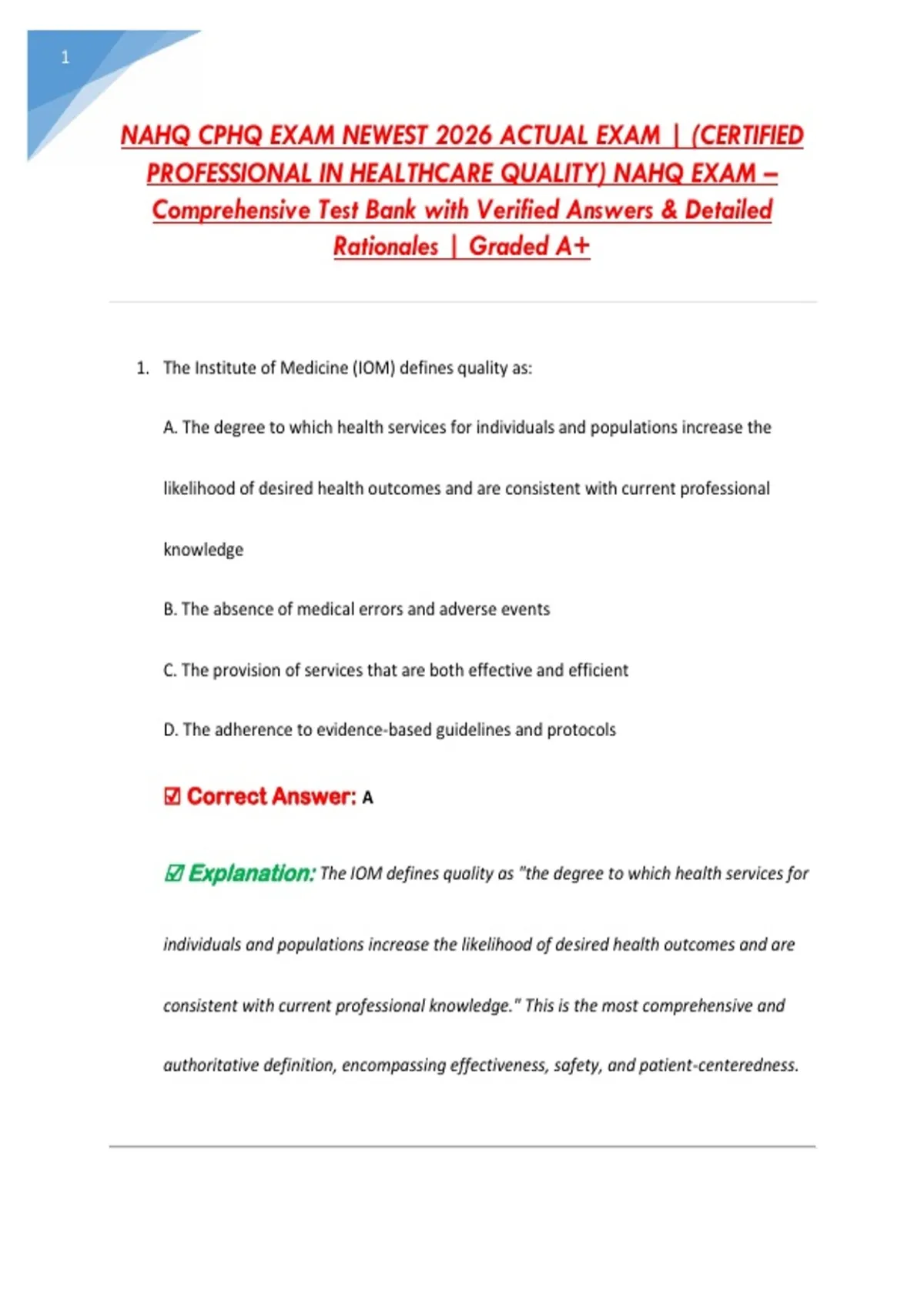 1

NAHQ CPHQ EXAM NEWEST 2026 ACTUAL EXAM | (CERTIFIED PROFESSIONAL IN HEALTHCARE QUALITY) NAHQ EXAM – Comprehensive Test Bank with Verified Answers & Detailed Rationales | Graded A+

1. The Institute of Medicine (IOM) defines quality as:

A. The degree to which health services for individuals and populations increase the likelihood of desired health outcomes and are consistent with current professional knowledge

B. The absence of medical errors and adverse events

C. The provision of services that are both effective and efficient

D. The adherence to evidence-based guidelines and protocols

☑ Correct Answer: A

☑ Explanation: The IOM defines quality as "the degree to which health services for individuals and populations increase the likelihood of desired health outcomes and are consistent with current professional knowledge." This is the most comprehensive and authoritative definition, encompassing effectiveness, safety, and patient-centeredness.